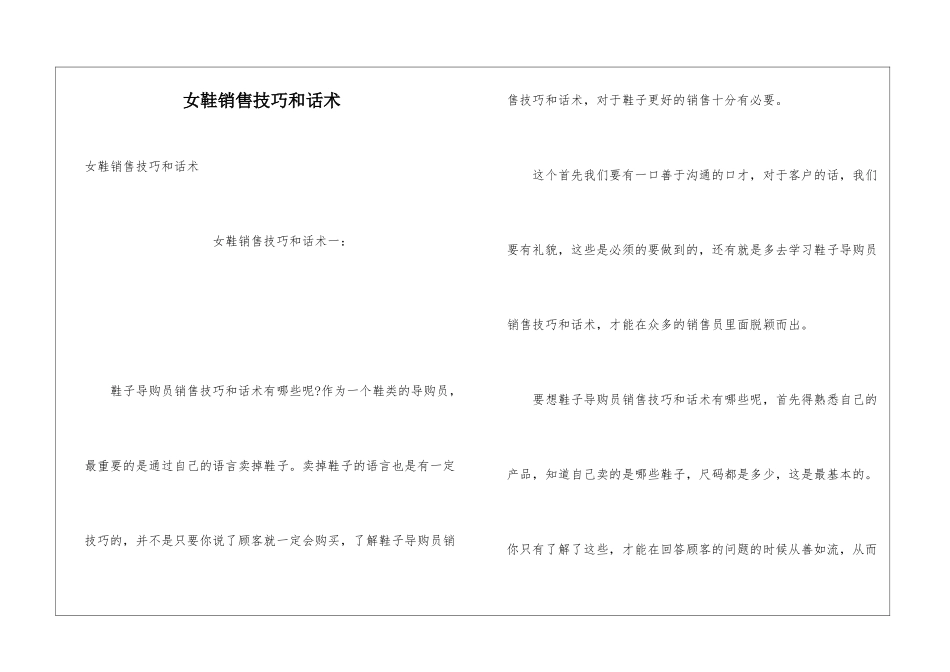 女鞋销售技巧和话术

女鞋销售技巧和话术

女鞋销售技巧和话术一：

鞋子导购员销售技巧和话术有哪些呢?作为一个鞋类的导购员，最重要的是通过自己的语言卖掉鞋子。卖掉鞋子的语言也是有一定技巧的，并不是只要你说了顾客就一定会购买，了解鞋子导购员销售技巧和话术，对于鞋子更好的销售十分有必要。

这个首先我们要有一口善于沟通的口才，对于客户的话，我们要有礼貌，这些是必须的要做到的，还有就是多去学习鞋子导购员销售技巧和话术，才能在众多的销售员里面脱颖而出。

要想鞋子导购员销售技巧和话术有哪些呢，首先得熟悉自己的产品，知道自己卖的是哪些鞋子，尺码都是多少，这是最基本的。你只有了解了这些，才能在回答顾客的问题的时候从善如流，从而